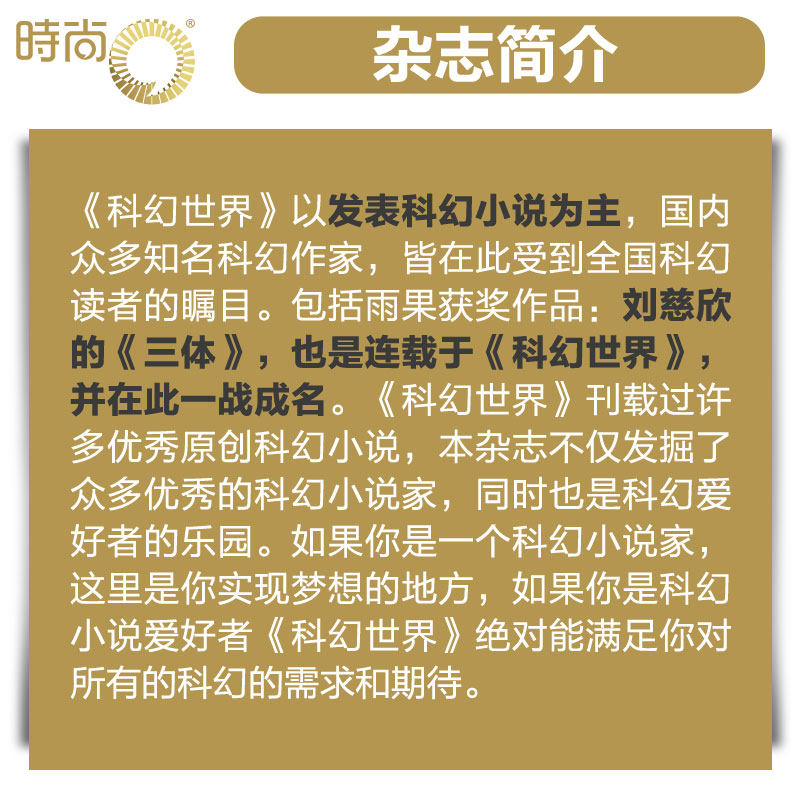 時尚®

杂志简介

《科幻世界》以发表科幻小说为主，国内众多知名科幻作家，皆在此受到全国科幻读者的瞩目。包括雨果获奖作品：刘慈欣的《三体》，也是连载于《科幻世界》，并在此一战成名。《科幻世界》刊载过许多优秀原创科幻小说，本杂志不仅发掘了众多优秀的科幻小说家，同时也是科幻爱好者的乐园。如果你是一个科幻小说家，这里是你实现梦想的地方，如果你是科幻小说爱好者《科幻世界》绝对能满足你对所有的科幻的需求和期待。